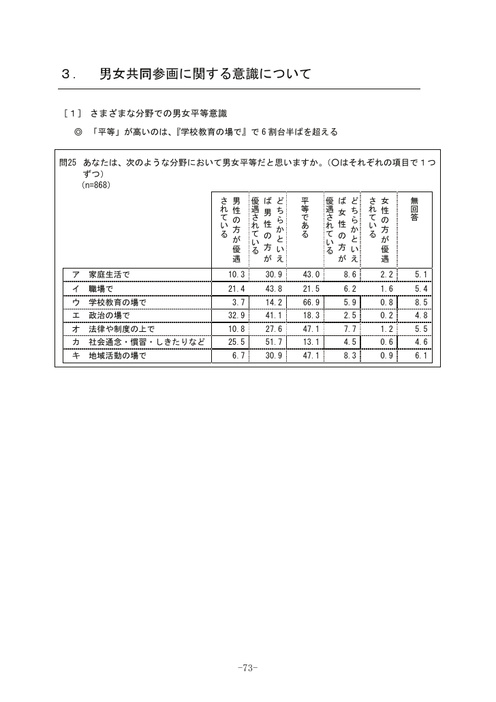 ３．　男女共同参画に関する意識について

［１］ さまざまな分野での男女平等意識

◎ 「平等」が高いのは、『学校教育の場で』で６割台半ばを超える

問25 あなたは、次のような分野において男女平等だと思いますか。（○はそれぞれの項目で１つずつ）
(n=868)

| | 男性の方が優遇されている | どちらかといえば男性の方が優遇されている | 平等である | どちらかといえば女性の方が優遇されている | 女性の方が優遇されている | 無回答 |
|---|---|---|---|---|---|---|
| ア 家庭生活で | 10.3 | 30.9 | 43.0 | 8.6 | 2.2 | 5.1 |
| イ 職場で | 21.4 | 43.8 | 21.5 | 6.2 | 1.6 | 5.4 |
| ウ 学校教育の場で | 3.7 | 14.2 | 66.9 | 5.9 | 0.8 | 8.5 |
| エ 政治の場で | 32.9 | 41.1 | 18.3 | 2.5 | 0.2 | 4.8 |
| オ 法律や制度の上で | 10.8 | 27.6 | 47.1 | 7.7 | 1.2 | 5.5 |
| カ 社会通念・慣習・しきたりなど | 25.5 | 51.7 | 13.1 | 4.5 | 0.6 | 4.6 |
| キ 地域活動の場で | 6.7 | 30.9 | 47.1 | 8.3 | 0.9 | 6.1 |

-73-